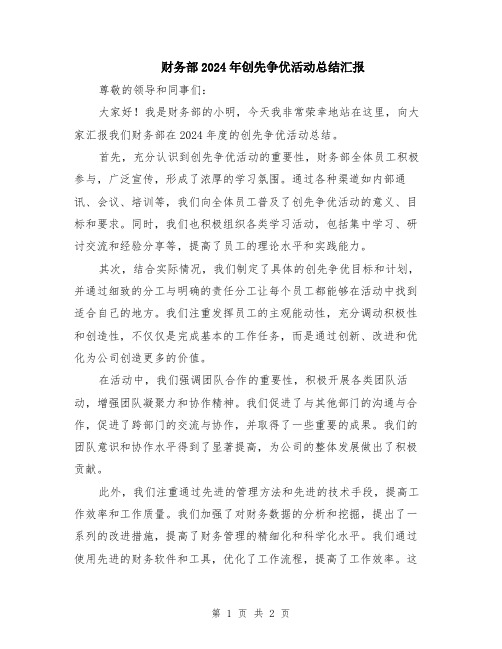 财务部2024年创先争优活动总结汇报

尊敬的领导和同事们:

大家好!我是财务部的小明,今天我非常荣幸地站在这里,向大家汇报我们财务部在2024年度的创先争优活动总结。

首先,充分认识到创先争优活动的重要性,财务部全体员工积极参与,广泛宣传,形成了浓厚的学习氛围。通过各种渠道如内部通讯、会议、培训等,我们向全体员工普及了创先争优活动的意义、目标和要求。同时,我们也积极组织各类学习活动,包括集中学习、研讨交流和经验分享等,提高了员工的理论水平和实践能力。

其次,结合实际情况,我们制定了具体的创先争优目标和计划,并通过细致的分工与明确的责任分工让每个员工都能够在活动中找到适合自己的地方。我们注重发挥员工的主观能动性,充分调动积极性和创造性,不仅仅是完成基本的工作任务,而是通过创新、改进和优化为公司创造更多的价值。

在活动中,我们强调团队合作的重要性,积极开展各类团队活动,增强团队凝聚力和协作精神。我们促进了与其他部门的沟通与合作,促进了跨部门的交流与协作,并取得了一些重要的成果。我们的团队意识和协作水平得到了显著提高,为公司的整体发展做出了积极贡献。

此外,我们注重通过先进的管理方法和先进的技术手段,提高工作效率和工作质量。我们加强了对财务数据的分析和挖掘,提出了一系列的改进措施,提高了财务管理的精细化和科学化水平。我们通过使用先进的财务软件和工具,优化了工作流程,提高了工作效率。这

第 1 页 共 2 页